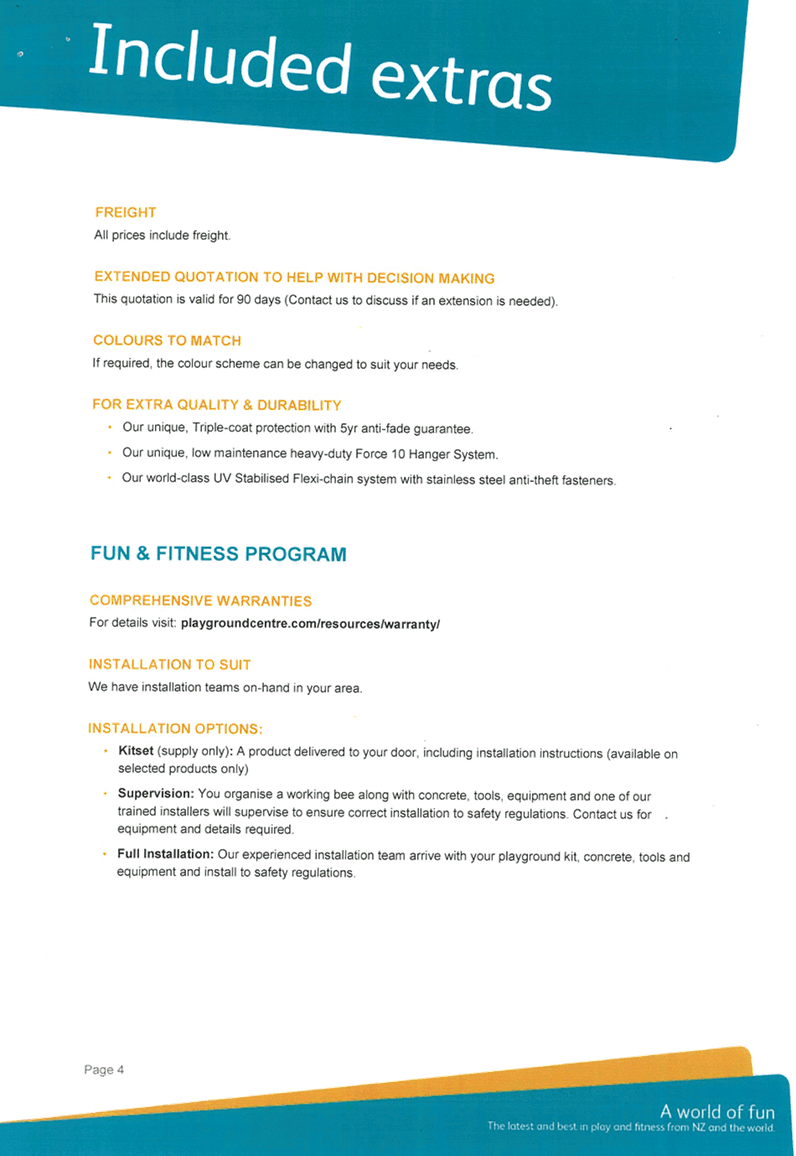 Included extras

FREIGHT
All prices include freight.

EXTENDED QUOTATION TO HELP WITH DECISION MAKING
This quotation is valid for 90 days (Contact us to discuss if an extension is needed).

COLOURS TO MATCH
If required, the colour scheme can be changed to suit your needs.

FOR EXTRA QUALITY & DURABILITY
• Our unique, Triple-coat protection with 5yr anti-fade guarantee.
• Our unique, low maintenance heavy-duty Force 10 Hanger System.
• Our world-class UV Stabilised Flexi-chain system with stainless steel anti-theft fasteners.

FUN & FITNESS PROGRAM

COMPREHENSIVE WARRANTIES
For details visit: playgroundcentre.com/resources/warranty/

INSTALLATION TO SUIT
We have installation teams on-hand in your area.

INSTALLATION OPTIONS:
• Kitset (supply only): A product delivered to your door, including installation instructions (available on selected products only)
• Supervision: You organise a working bee along with concrete, tools, equipment and one of our trained installers will supervise to ensure correct installation to safety regulations. Contact us for equipment and details required.
• Full Installation: Our experienced installation team arrive with your playground kit, concrete, tools and equipment and install to safety regulations.

Page 4

A world of fun
The latest and best in play and fitness from NZ and the world.